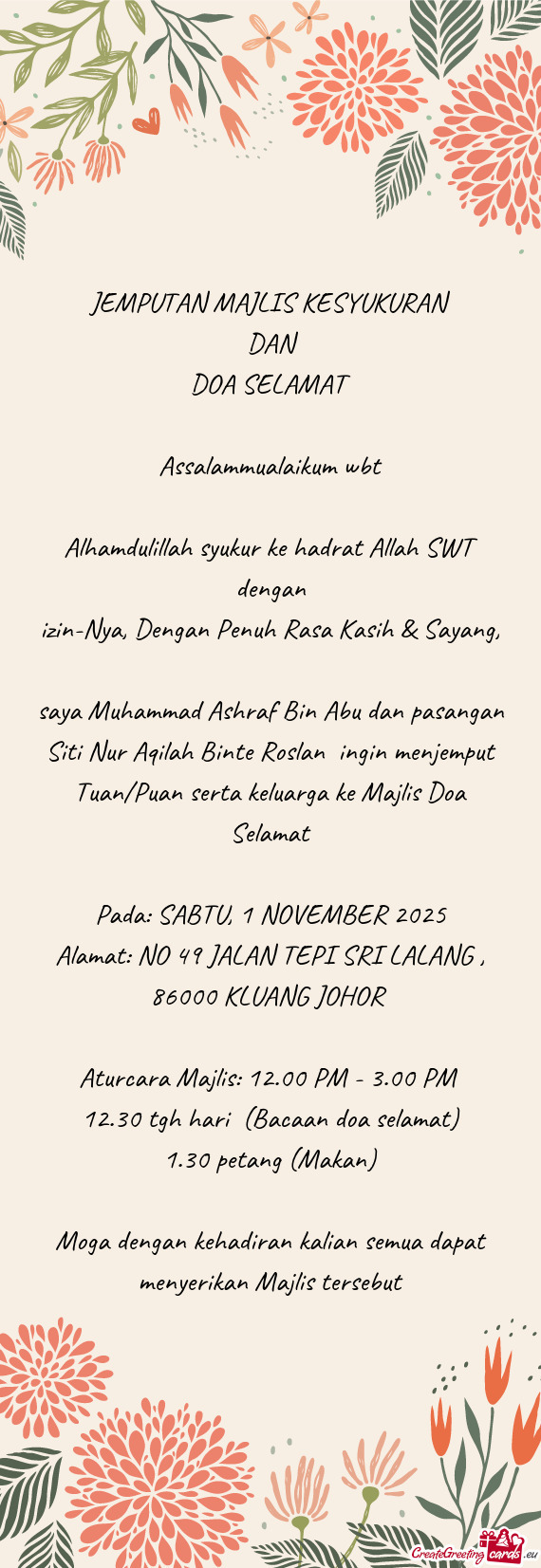 JEMPUTAN MAJLIS KESYUKURAN
DAN
DOA SELAMAT

Assalammualaikum wbt

Alhamdulillah syukur ke hadrat Allah SWT dengan
izin-Nya, Dengan Penuh Rasa Kasih & Sayang,

saya Muhammad Ashraf Bin Abu dan pasangan Siti Nur Aqilah Binte Roslan ingin menjemput Tuan/Puan serta keluarga ke Majlis Doa Selamat

Pada: SABTU, 1 NOVEMBER 2025
Alamat: NO 49 JALAN TEPI SRI LALANG , 86000 KLUANG JOHOR

Aturcara Majlis: 12.00 PM - 3.00 PM
12.30 tgh hari (Bacaan doa selamat)
1.30 petang (Makan)

Moga dengan kehadiran kalian semua dapat menyerikan Majlis tersebut

CreateGreetingcards.eu